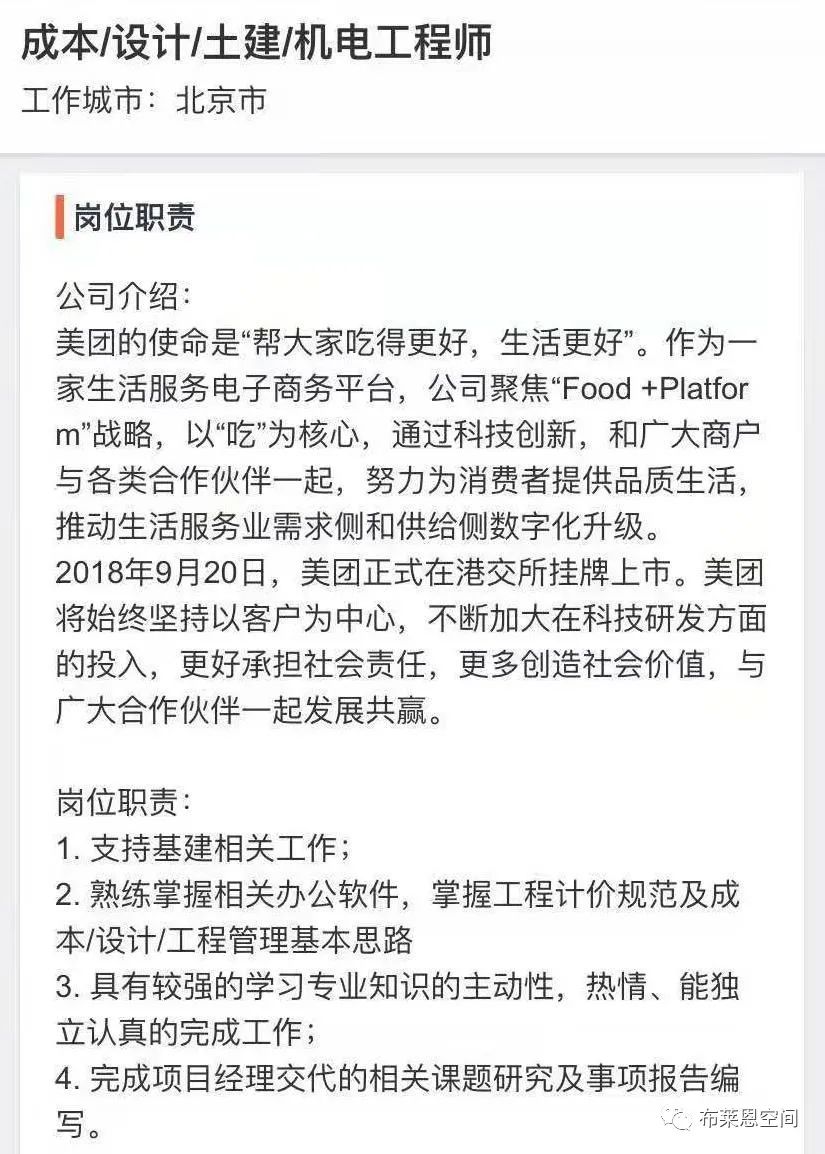 成本/设计/土建/机电工程师
工作城市：北京市

岗位职责

公司介绍：
美团的使命是“帮大家吃得更好，生活更好”。作为一家生活服务电子商务平台，公司聚焦“Food +Platform”战略，以“吃”为核心，通过科技创新，和广大商户与各类合作伙伴一起，努力为消费者提供品质生活，推动生活服务业需求侧和供给侧数字化升级。
2018年9月20日，美团正式在港交所挂牌上市。美团将始终坚持以客户为中心，不断加大在科技研发方面的投入，更好承担社会责任，更多创造社会价值，与广大合作伙伴一起发展共赢。

岗位职责：
1. 支持基建相关工作；
2. 熟练掌握相关办公软件，掌握工程计价规范及成本/设计/工程管理基本思路
3. 具有较强的学习专业知识的主动性，热情、能独立认真的完成工作；
4. 完成项目经理交代的相关课题研究及事项报告编写。

布莱恩空间